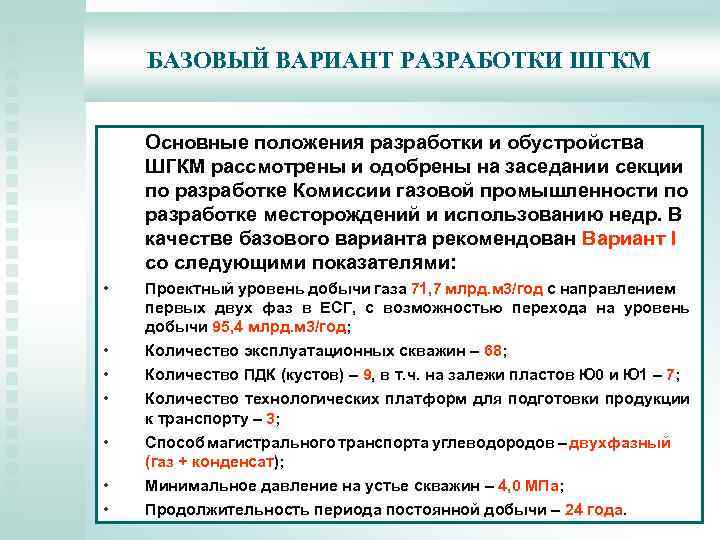 БАЗОВЫЙ ВАРИАНТ РАЗРАБОТКИ ШГКМ

Основные положения разработки и обустройства ШГКМ рассмотрены и одобрены на заседании секции по разработке Комиссии газовой промышленности по разработке месторождений и использованию недр. В качестве базового варианта рекомендован Вариант I со следующими показателями:

• Проектный уровень добычи газа 71,7 млрд.м3/год с направлением первых двух фаз в ЕСГ, с возможностью перехода на уровень добычи 95,4 млрд.м3/год;
• Количество эксплуатационных скважин – 68;
• Количество ПДК (кустов) – 9, в т.ч. на залежи пластов Ю0 и Ю1 – 7;
• Количество технологических платформ для подготовки продукции к транспорту – 3;
• Способ магистрального транспорта углеводородов – двухфазный (газ + конденсат);
• Минимальное давление на устье скважин – 4,0 МПа;
• Продолжительность периода постоянной добычи – 24 года.